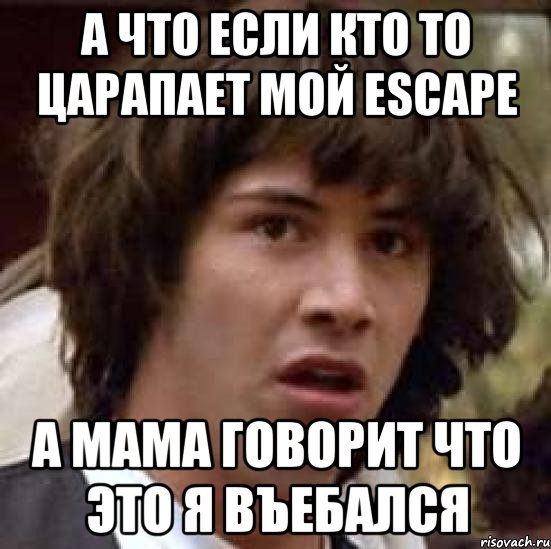 А ЧТО ЕСЛИ КТО ТО ЦАРАПАЕТ МОЙ ESCAPE

А МАМА ГОВОРИТ ЧТО ЭТО Я ВЪЕБАЛСЯ

risovach.ru